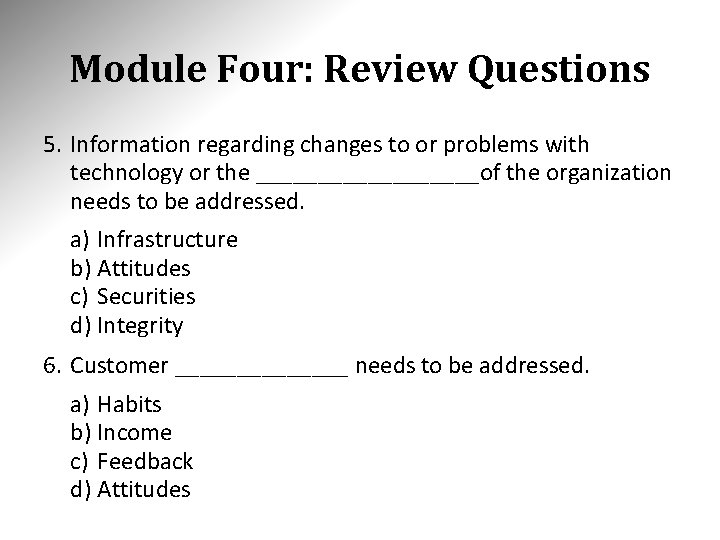 Module Four: Review Questions

5. Information regarding changes to or problems with technology or the ____of the organization needs to be addressed.

a) Infrastructure
b) Attitudes
c) Securities
d) Integrity

6. Customer ____ needs to be addressed.

a) Habits
b) Income
c) Feedback
d) Attitudes